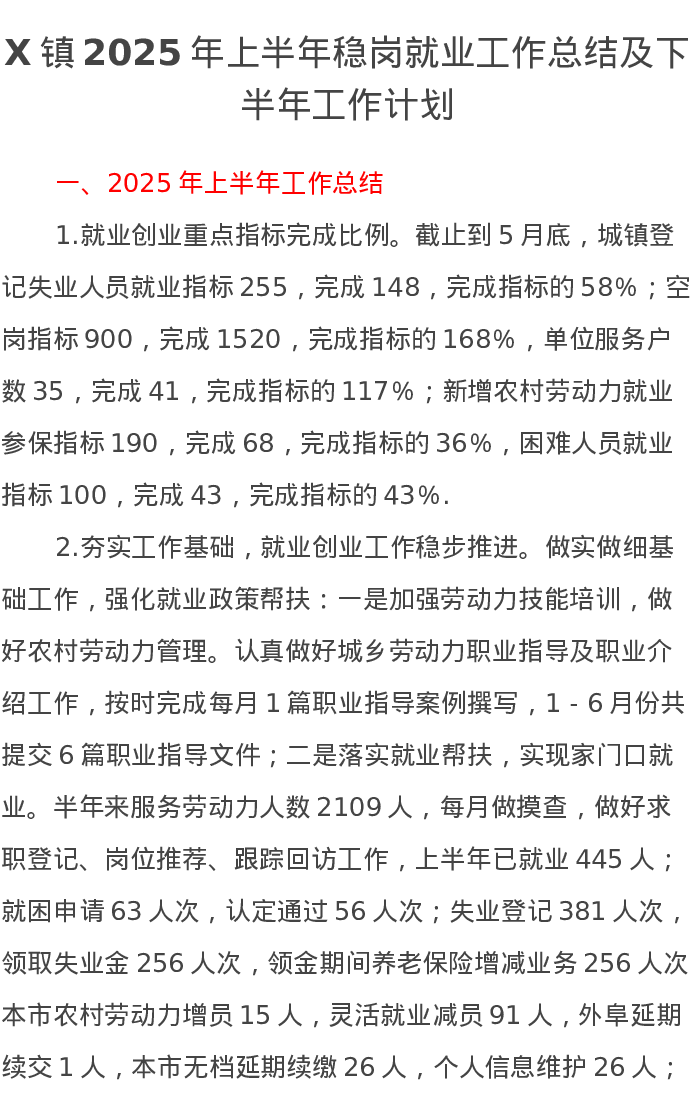 X 镇 2025 年上半年稳岗就业工作总结及下半年工作计划

一、2025 年上半年工作总结

1.就业创业重点指标完成比例。截止到 5 月底，城镇登记失业人员就业指标 255，完成 148，完成指标的 58%；空岗指标 900，完成 1520，完成指标的 168%，单位服务户数 35，完成 41，完成指标的 117%；新增农村劳动力就业参保指标 190，完成 68，完成指标的 36%，困难人员就业指标 100，完成 43，完成指标的 43%.

2.夯实工作基础，就业创业工作稳步推进。做实做细基础工作，强化就业政策帮扶：一是加强劳动力技能培训，做好农村劳动力管理。认真做好城乡劳动力职业指导及职业介绍工作，按时完成每月 1 篇职业指导案例撰写，1 - 6 月份共提交 6 篇职业指导文件；二是落实就业帮扶，实现家门口就业。半年来服务劳动力人数 2109 人，每月做摸查，做好求职登记、岗位推荐、跟踪回访工作，上半年已就业 445 人；就困申请 63 人次，认定通过 56 人次；失业登记 381 人次，领取失业金 256 人次，领金期间养老保险增减业务 256 人次本市农村劳动力增员 15 人，灵活就业减员 91 人，外阜延期续交 1 人，本市无档延期续缴 26 人，个人信息维护 26 人；